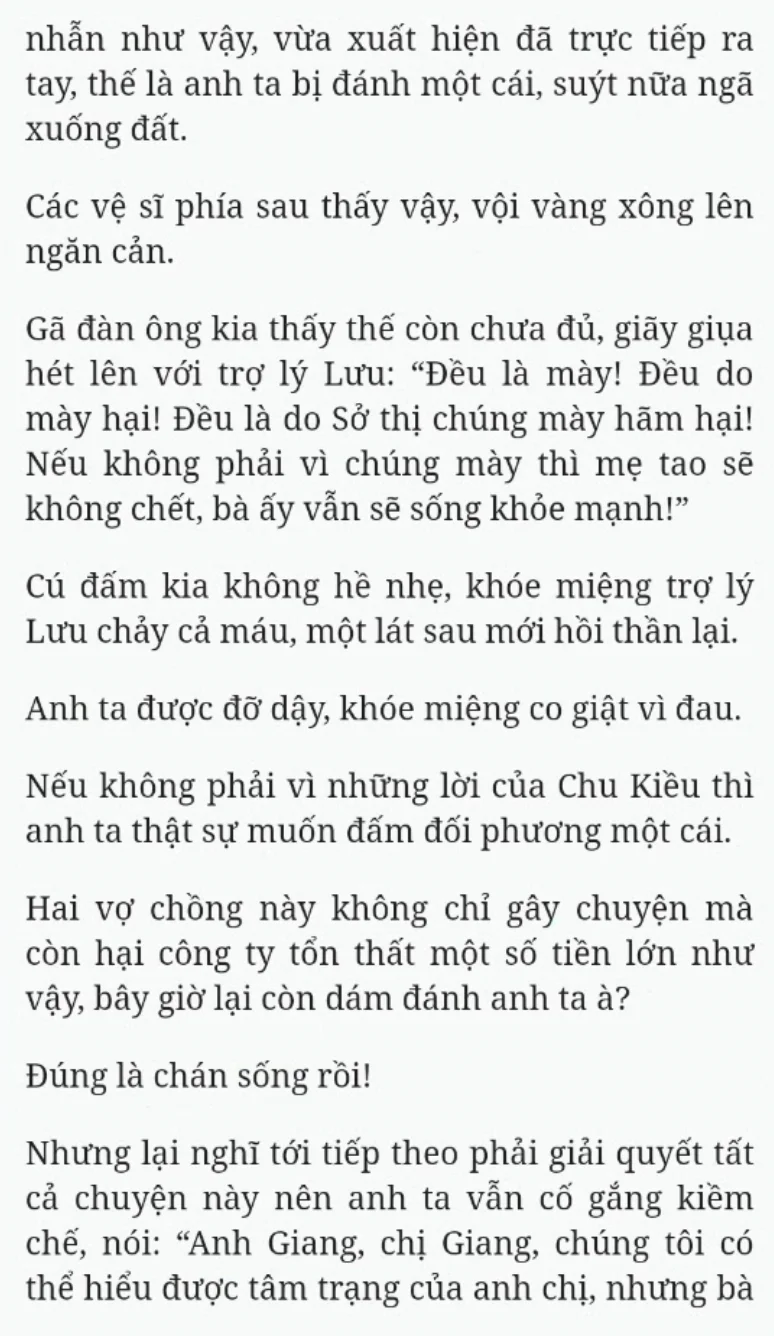 nhẫn như vậy, vừa xuất hiện đã trực tiếp ra tay, thế là anh ta bị đánh một cái, suýt nữa ngã xuống đất.

Các vệ sĩ phía sau thấy vậy, vội vàng xông lên ngăn cản.

Gã đàn ông kia thấy thế còn chưa đủ, giãy giụa hét lên với trợ lý Lưu: “Đều là mày! Đều do mày hại! Đều là do Sở thị chúng mày hãm hại! Nếu không phải vì chúng mày thì mẹ tao sẽ không chết, bà ấy vẫn sẽ sống khỏe mạnh!”

Cú đấm kia không hề nhẹ, khóe miệng trợ lý Lưu chảy cả máu, một lát sau mới hồi thần lại.

Anh ta được đỡ dậy, khóe miệng co giật vì đau.

Nếu không phải vì những lời của Chu Kiều thì anh ta thật sự muốn đấm đối phương một cái.

Hai vợ chồng này không chỉ gây chuyện mà còn hại công ty tổn thất một số tiền lớn như vậy, bây giờ lại còn dám đánh anh ta à?

Đúng là chán sống rồi!

Nhưng lại nghĩ tới tiếp theo phải giải quyết tất cả chuyện này nên anh ta vẫn cố gắng kiềm chế, nói: “Anh Giang, chị Giang, chúng tôi có thể hiểu được tâm trạng của anh chị, nhưng bà